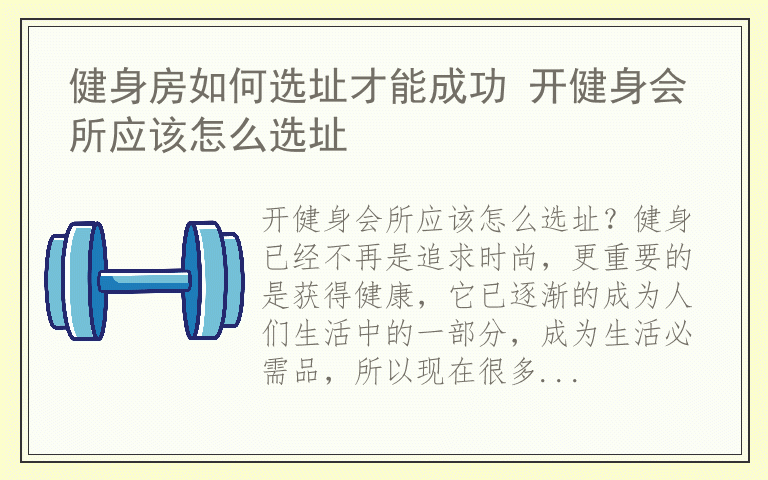 健身房如何选址才能成功 开健身会所应该怎么选址

开健身会所应该怎么选址？健身已经不再是追求时尚，更重要的是获得健康，它已逐渐的成为人们生活中的一部分，成为生活必需品，所以现在很多...